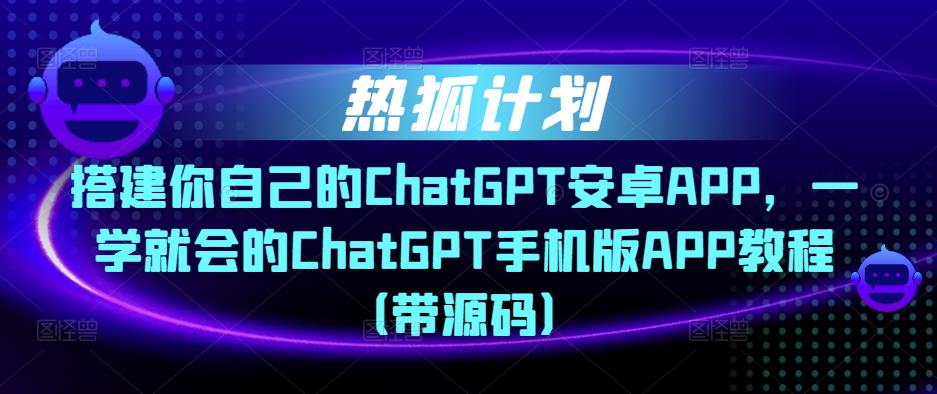 热狐计划

搭建你自己的ChatGPT安卓APP，一学就会的ChatGPT手机版APP教程（带源码）